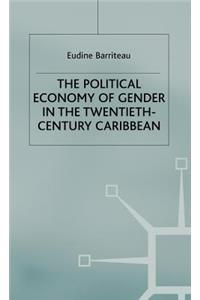 Eudine Barriteau

THE POLITICAL ECONOMY OF GENDER IN THE TWENTIETH-CENTURY CARIBBEAN